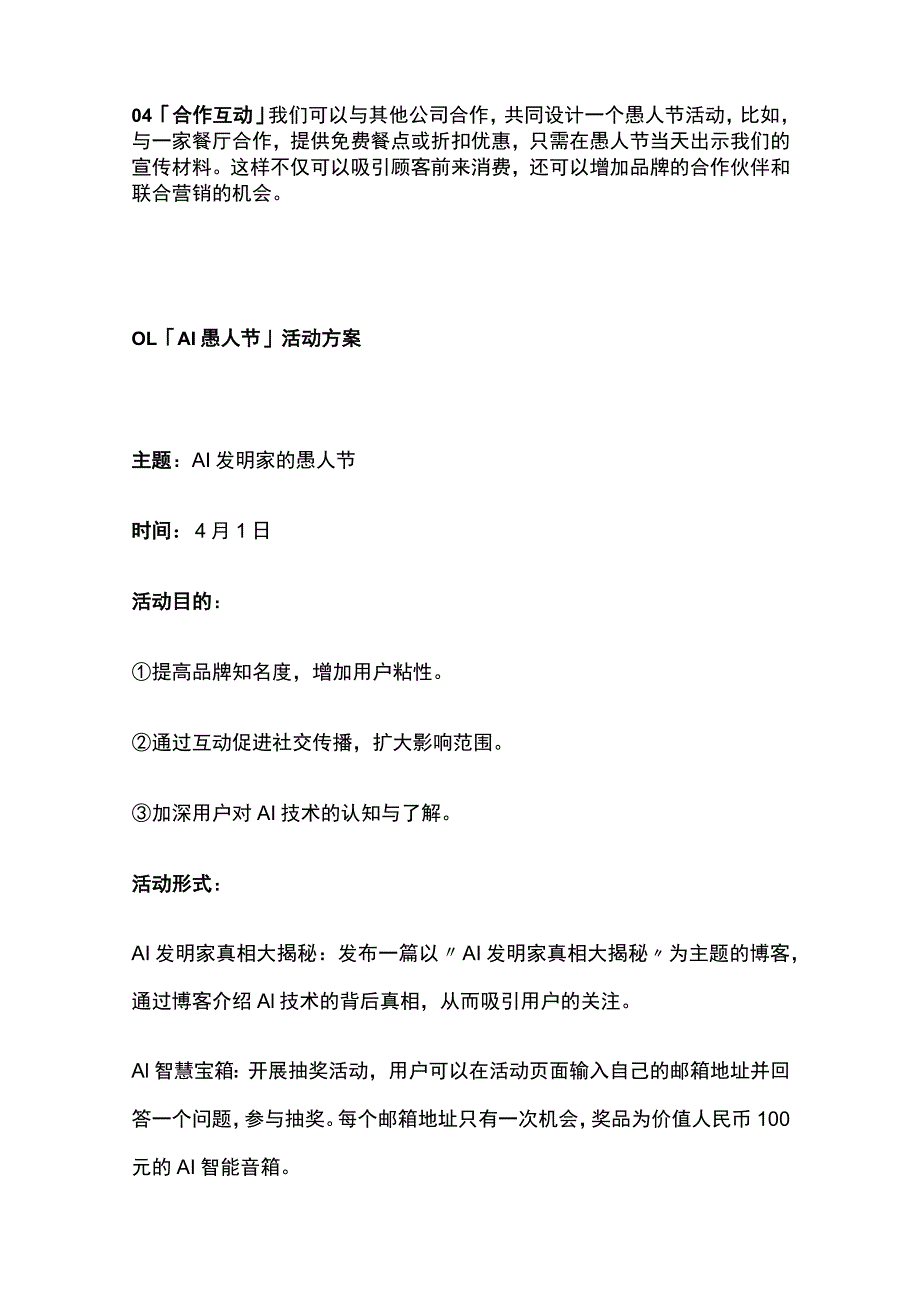 04「合作互动」我们可以与其他公司合作，共同设计一个愚人节活动，比如，与一家餐厅合作，提供免费餐点或折扣优惠，只需在愚人节当天出示我们的宣传材料。这样不仅可以吸引顾客前来消费，还可以增加品牌的合作伙伴和联合营销的机会。

OL「AI愚人节」活动方案

主题：AI发明家的愚人节

时间：4月1日

活动目的：

①提高品牌知名度，增加用户粘性。

②通过互动促进社交传播，扩大影响范围。

③加深用户对AI技术的认知与了解。

活动形式：

AI发明家真相大揭秘：发布一篇以〃AI发明家真相大揭秘〃为主题的博客，通过博客介绍AI技术的背后真相，从而吸引用户的关注。

AI智慧宝箱：开展抽奖活动，用户可以在活动页面输入自己的邮箱地址并回答一个问题，参与抽奖。每个邮箱地址只有一次机会，奖品为价值人民币100元的AI智能音箱。